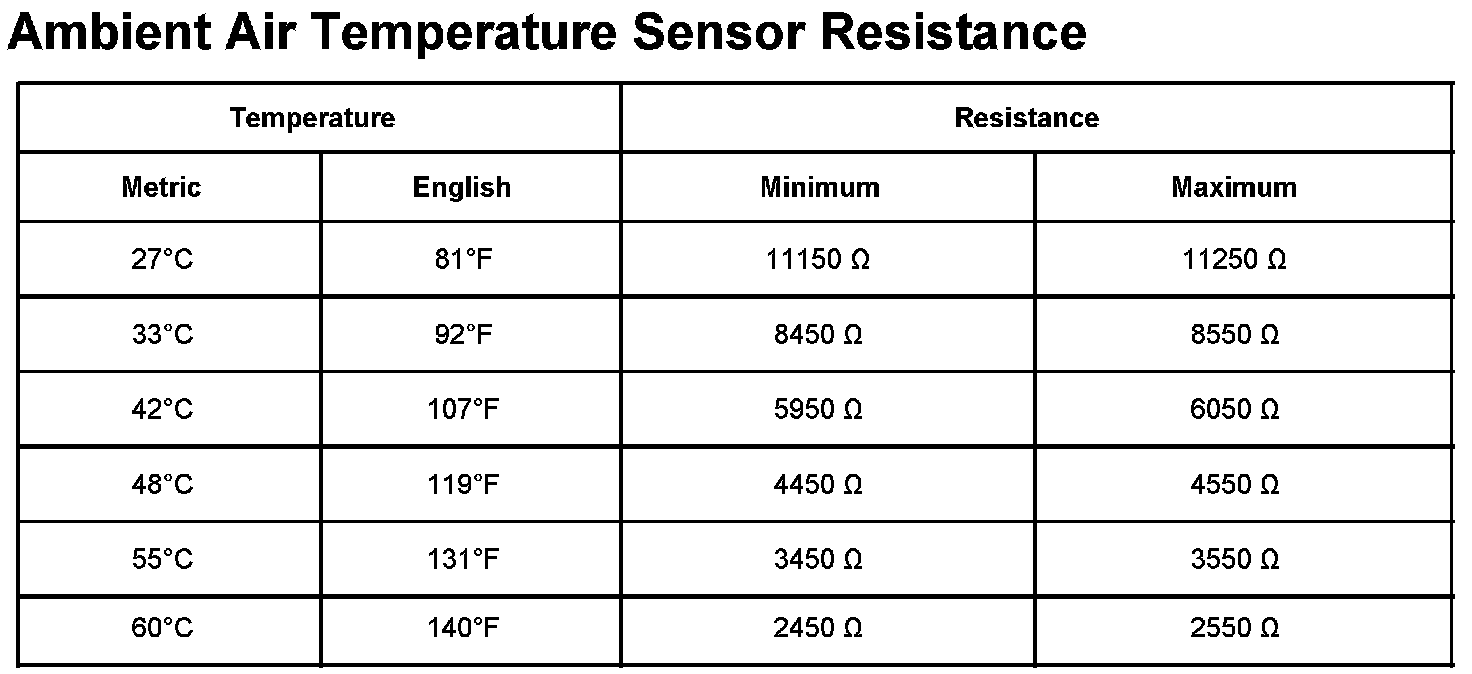 Ambient Air Temperature Sensor Resistance

| Temperature | | Resistance | |
|---|---|---|---|
| Metric | English | Minimum | Maximum |
| 27°C | 81°F | 11150 Ω | 11250 Ω |
| 33°C | 92°F | 8450 Ω | 8550 Ω |
| 42°C | 107°F | 5950 Ω | 6050 Ω |
| 48°C | 119°F | 4450 Ω | 4550 Ω |
| 55°C | 131°F | 3450 Ω | 3550 Ω |
| 60°C | 140°F | 2450 Ω | 2550 Ω |